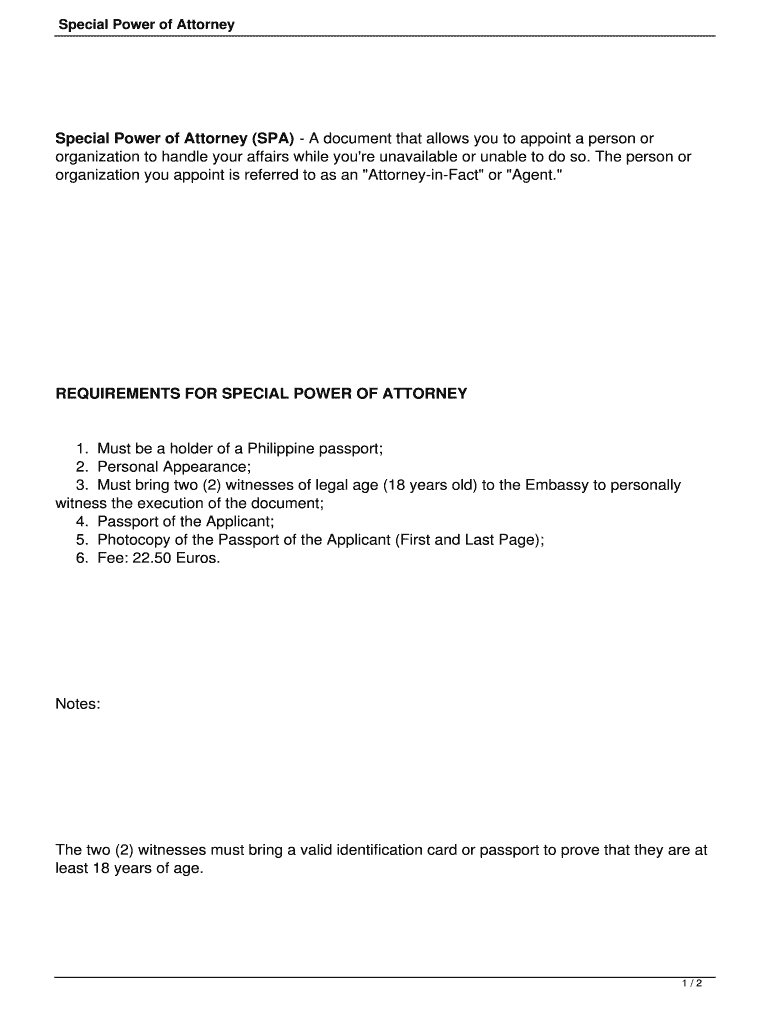 Special Power of Attorney

Special Power of Attorney (SPA) - A document that allows you to appoint a person or organization to handle your affairs while you're unavailable or unable to do so. The person or organization you appoint is referred to as an "Attorney-in-Fact" or "Agent."

REQUIREMENTS FOR SPECIAL POWER OF ATTORNEY

1. Must be a holder of a Philippine passport;
2. Personal Appearance;
3. Must bring two (2) witnesses of legal age (18 years old) to the Embassy to personally witness the execution of the document;
4. Passport of the Applicant;
5. Photocopy of the Passport of the Applicant (First and Last Page);
6. Fee: 22.50 Euros.

Notes:

The two (2) witnesses must bring a valid identification card or passport to prove that they are at least 18 years of age.

1 / 2